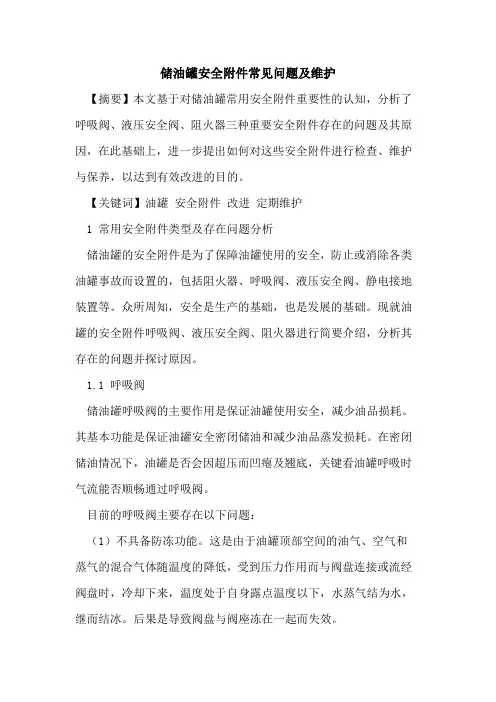 储油罐安全附件常见问题及维护

【摘要】本文基于对储油罐常用安全附件重要性的认知，分析了呼吸阀、液压安全阀、阻火器三种重要安全附件存在的问题及其原因，在此基础上，进一步提出如何对这些安全附件进行检查、维护与保养，以达到有效改进的目的。

【关键词】油罐 安全附件 改进 定期维护

1 常用安全附件类型及存在问题分析

储油罐的安全附件是为了保障油罐使用的安全，防止或消除各类油罐事故而设置的，包括阻火器、呼吸阀、液压安全阀、静电接地装置等。众所周知，安全是生产的基础，也是发展的基础。现就油罐的安全附件呼吸阀、液压安全阀、阻火器进行简要介绍，分析其存在的问题并探讨原因。

1.1 呼吸阀

储油罐呼吸阀的主要作用是保证油罐使用安全，减少油品损耗。其基本功能是保证油罐安全密闭储油和减少油品蒸发损耗。在密闭储油情况下，油罐是否会因超压而凹瘪及翘底，关键看油罐呼吸时气流能否顺畅通过呼吸阀。

目前的呼吸阀主要存在以下问题：

（1）不具备防冻功能。这是由于油罐顶部空间的油气、空气和蒸气的混合气体随温度的降低，受到压力作用而与阀盘连接或流经阀盘时，冷却下来，温度处于自身露点温度以下，水蒸气结为水，继而结冰。后果是导致阀盘与阀座冻在一起而失效。